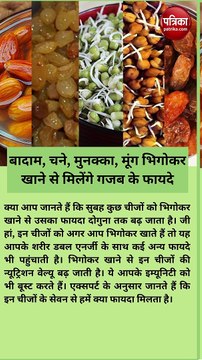 पत्रिका
patrika.com

बादाम, चने, मुनक्का, मूंग भिगोकर खाने से मिलेंगे गजब के फायदे

क्या आप जानते हैं कि सुबह कुछ चीजों को भिगोकर खाने से उसका फायदा दोगुना तक बढ़ जाता है। जी हां, इन चीजों को अगर आप भिगोकर खाते हैं तो यह आपके शरीर डबल एनर्जी के साथ कई अन्य फायदे भी पहुंचाती है। भिगोकर खाने से इन चीजों की न्यूट्रिशन वेल्यू बढ़ जाती है। ये आपके इम्यूनिटी को भी बूस्ट करते हैं। एक्सपर्ट के अनुसार जानते हैं कि इन चीजों के सेवन से हमें क्या फायदा मिलता है।